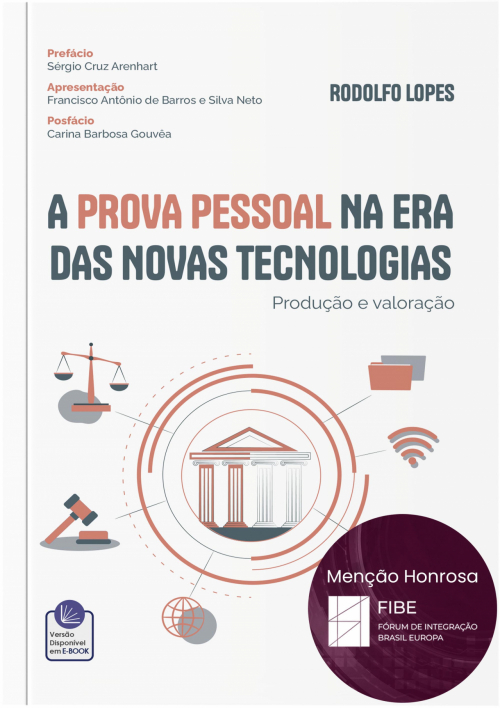 Prefácio
Sérgio Cruz Arenhart

Apresentação
Francisco Antônio de Barros e Silva Neto

Posfácio
Carina Barbosa Gouvêa

RODOLFO LOPES

A PROVA PESSOAL NA ERA DAS NOVAS TECNOLOGIAS

Produção e valoração

Versão Disponível em E-BOOK

Menção Honrosa

FIBE
FÓRUM DE INTEGRAÇÃO BRASIL EUROPA